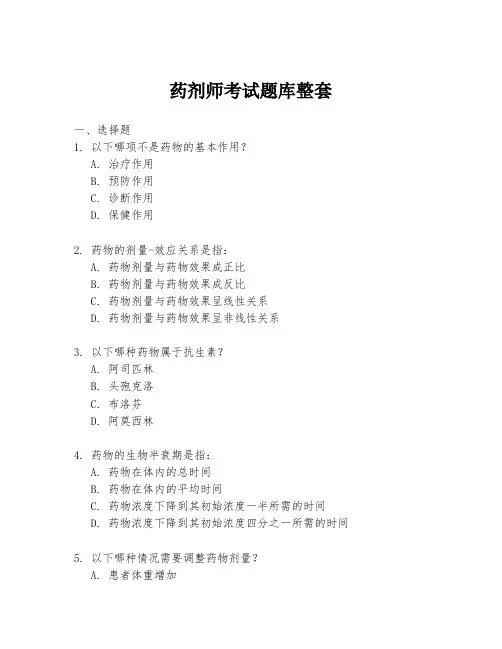 药剂师考试题库整套

一、选择题

1. 以下哪项不是药物的基本作用？
A. 治疗作用
B. 预防作用
C. 诊断作用
D. 保健作用

2. 药物的剂量-效应关系是指：
A. 药物剂量与药物效果成正比
B. 药物剂量与药物效果成反比
C. 药物剂量与药物效果呈线性关系
D. 药物剂量与药物效果呈非线性关系

3. 以下哪种药物属于抗生素？
A. 阿司匹林
B. 头孢克洛
C. 布洛芬
D. 阿莫西林

4. 药物的生物半衰期是指：
A. 药物在体内的总时间
B. 药物在体内的平均时间
C. 药物浓度下降到其初始浓度一半所需的时间
D. 药物浓度下降到其初始浓度四分之一所需的时间

5. 以下哪种情况需要调整药物剂量？
A. 患者体重增加